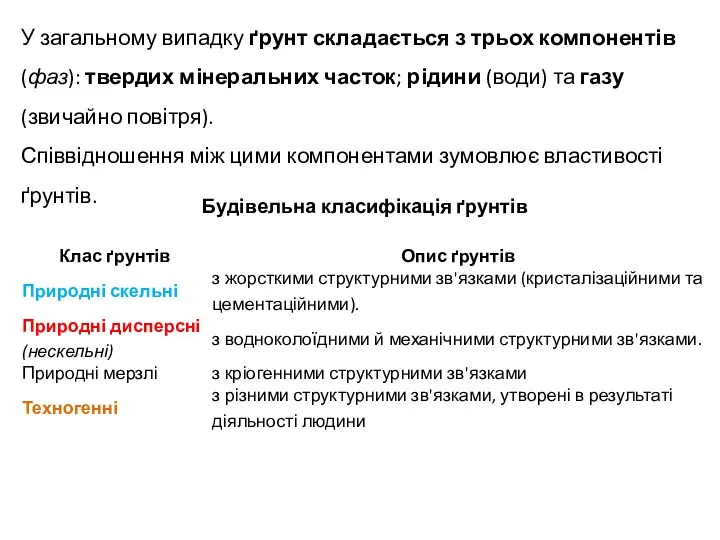 У загальному випадку ґрунт складається з трьох компонентів (фаз): твердих мінеральних часток; рідини (води) та газу (звичайно повітря).
Співвідношення між цими компонентами зумовлює властивості ґрунтів.

Будівельна класифікація ґрунтів

| Клас ґрунтів | Опис ґрунтів |
|---|---|
| Природні скельні | з жорсткими структурними зв'язками (кристалізаційними та цементаційними). |
| Природні дисперсні (нескельні) | з водноколоїдними й механічними структурними зв'язками. |
| Природні мерзлі | з кріогенними структурними зв'язками |
| Техногенні | з різними структурними зв'язками, утворені в результаті діяльності людини |